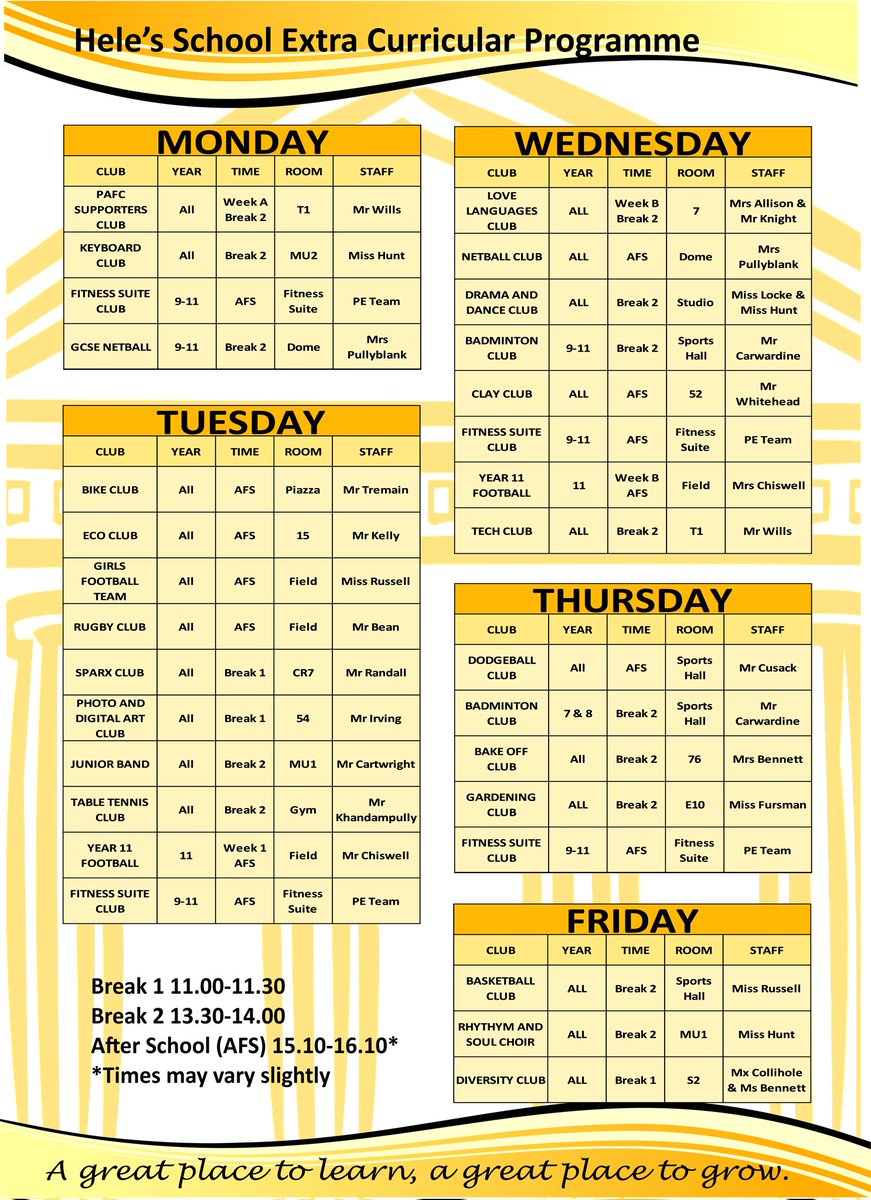 Hele's School Extra Curricular Programme

MONDAY

| CLUB | YEAR | TIME | ROOM | STAFF |
|---|---|---|---|---|
| PAFC SUPPORTERS CLUB | All | Week A Break 2 | T1 | Mr Wills |
| KEYBOARD CLUB | All | Break 2 | MU2 | Miss Hunt |
| FITNESS SUITE CLUB | 9-11 | AFS | Fitness Suite | PE Team |
| GCSE NETBALL | 9-11 | Break 2 | Dome | Mrs Pullyblank |

TUESDAY

| CLUB | YEAR | TIME | ROOM | STAFF |
|---|---|---|---|---|
| BIKE CLUB | All | AFS | Piazza | Mr Tremain |
| ECO CLUB | All | AFS | 15 | Mr Kelly |
| GIRLS FOOTBALL TEAM | All | AFS | Field | Miss Russell |
| RUGBY CLUB | All | AFS | Field | Mr Bean |
| SPARX CLUB | All | Break 1 | CR7 | Mr Randall |
| PHOTO AND DIGITAL ART CLUB | All | Break 1 | 54 | Mr Irving |
| JUNIOR BAND | All | Break 2 | MU1 | Mr Cartwright |
| TABLE TENNIS CLUB | All | Break 2 | Gym | Mr Khandampully |
| YEAR 11 FOOTBALL | 11 | Week 1 AFS | Field | Mr Chiswell |
| FITNESS SUITE CLUB | 9-11 | AFS | Fitness Suite | PE Team |

Break 1 11.00-11.30
Break 2 13.30-14.00
After School (AFS) 15.10-16.10*
*Times may vary slightly

WEDNESDAY

| CLUB | YEAR | TIME | ROOM | STAFF |
|---|---|---|---|---|
| LOVE LANGUAGES CLUB | ALL | Week B Break 2 | 7 | Mrs Allison & Mr Knight |
| NETBALL CLUB | ALL | AFS | Dome | Mrs Pullyblank |
| DRAMA AND DANCE CLUB | ALL | Break 2 | Studio | Miss Locke & Miss Hunt |
| BADMINTON CLUB | 9-11 | Break 2 | Sports Hall | Mr Carwardine |
| CLAY CLUB | ALL | AFS | 52 | Mr Whitehead |
| FITNESS SUITE CLUB | 9-11 | AFS | Fitness Suite | PE Team |
| YEAR 11 FOOTBALL | 11 | Week B AFS | Field | Mrs Chiswell |
| TECH CLUB | ALL | Break 2 | T1 | Mr Wills |

THURSDAY

| CLUB | YEAR | TIME | ROOM | STAFF |
|---|---|---|---|---|
| DODGEBALL CLUB | All | AFS | Sports Hall | Mr Cusack |
| BADMINTON CLUB | 7 & 8 | Break 2 | Sports Hall | Mr Carwardine |
| BAKE OFF CLUB | All | Break 2 | 76 | Mrs Bennett |
| GARDENING CLUB | ALL | Break 2 | E10 | Miss Fursman |
| FITNESS SUITE CLUB | 9-11 | AFS | Fitness Suite | PE Team |

FRIDAY

| CLUB | YEAR | TIME | ROOM | STAFF |
|---|---|---|---|---|
| BASKETBALL CLUB | ALL | Break 2 | Sports Hall | Miss Russell |
| RHYTHYM AND SOUL CHOIR | ALL | Break 2 | MU1 | Miss Hunt |
| DIVERSITY CLUB | ALL | Break 1 | S2 | Mx Collihole & Ms Bennett |

A great place to learn, a great place to grow.